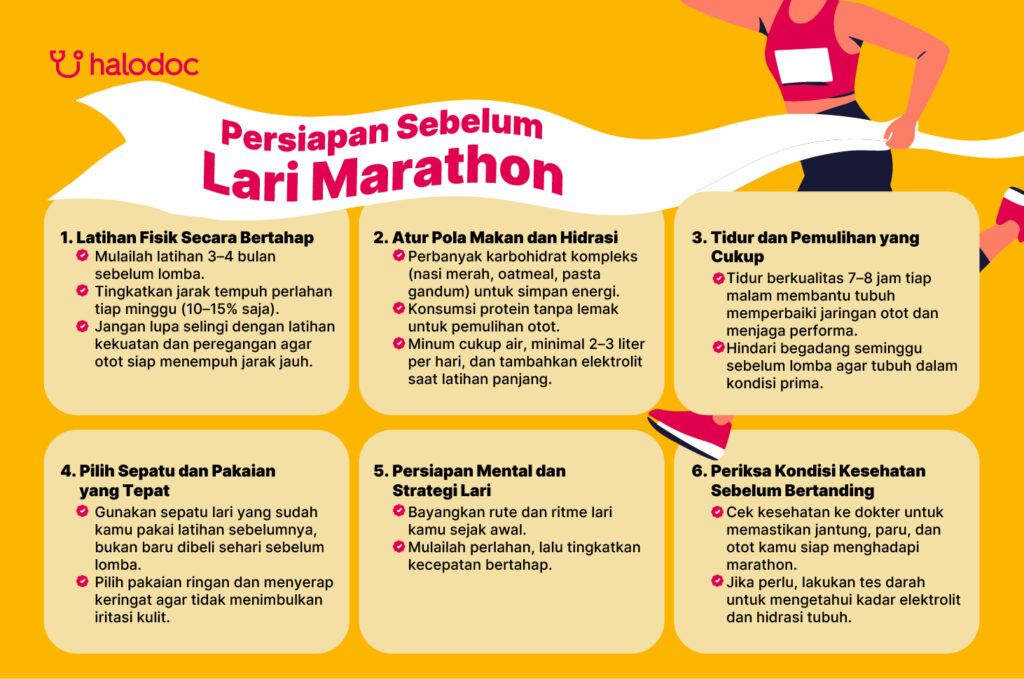 halodoc

Persiapan Sebelum Lari Marathon

1. Latihan Fisik Secara Bertahap
Mulailah latihan 3–4 bulan sebelum lomba.
Tingkatkan jarak tempuh perlahan tiap minggu (10–15% saja).
Jangan lupa selingi dengan latihan kekuatan dan peregangan agar otot siap menempuh jarak jauh.

2. Atur Pola Makan dan Hidrasi
Perbanyak karbohidrat kompleks (nasi merah, oatmeal, pasta gandum) untuk simpan energi.
Konsumsi protein tanpa lemak untuk pemulihan otot.
Minum cukup air, minimal 2–3 liter per hari, dan tambahkan elektrolit saat latihan panjang.

3. Tidur dan Pemulihan yang Cukup
Tidur berkualitas 7–8 jam tiap malam membantu tubuh memperbaiki jaringan otot dan menjaga performa.
Hindari begadang seminggu sebelum lomba agar tubuh dalam kondisi prima.

4. Pilih Sepatu dan Pakaian yang Tepat
Gunakan sepatu lari yang sudah kamu pakai latihan sebelumnya, bukan baru dibeli sehari sebelum lomba.
Pilih pakaian ringan dan menyerap keringat agar tidak menimbulkan iritasi kulit.

5. Persiapan Mental dan Strategi Lari
Bayangkan rute dan ritme lari kamu sejak awal.
Mulailah perlahan, lalu tingkatkan kecepatan bertahap.

6. Periksa Kondisi Kesehatan Sebelum Bertanding
Cek kesehatan ke dokter untuk memastikan jantung, paru, dan otot kamu siap menghadapi marathon.
Jika perlu, lakukan tes darah untuk mengetahui kadar elektrolit dan hidrasi tubuh.